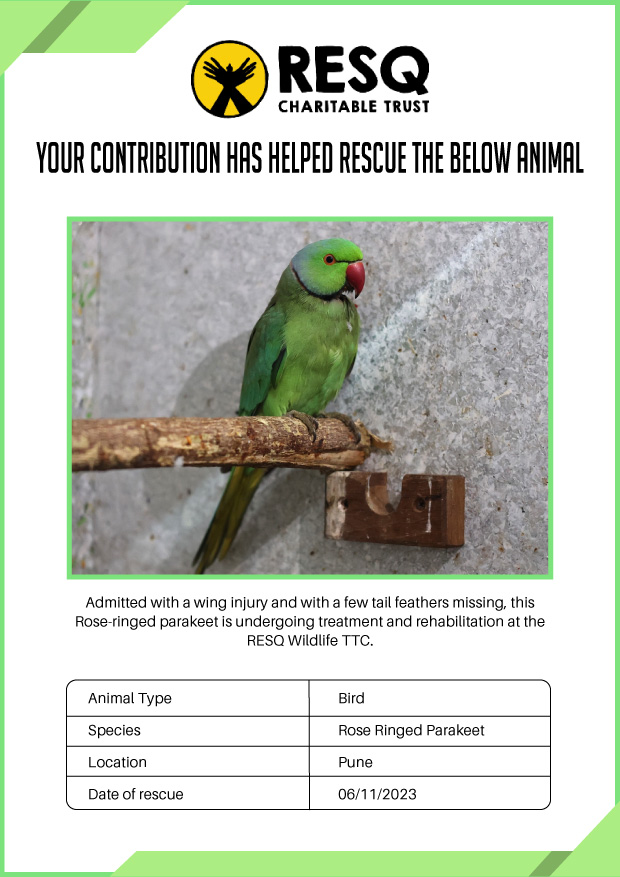 RESQ
CHARITABLE TRUST

YOUR CONTRIBUTION HAS HELPED RESCUE THE BELOW ANIMAL

Admitted with a wing injury and with a few tail feathers missing, this Rose-ringed parakeet is undergoing treatment and rehabilitation at the RESQ Wildlife TTC.

| Animal Type | Bird |
|---|---|
| Species | Rose Ringed Parakeet |
| Location | Pune |
| Date of rescue | 06/11/2023 |